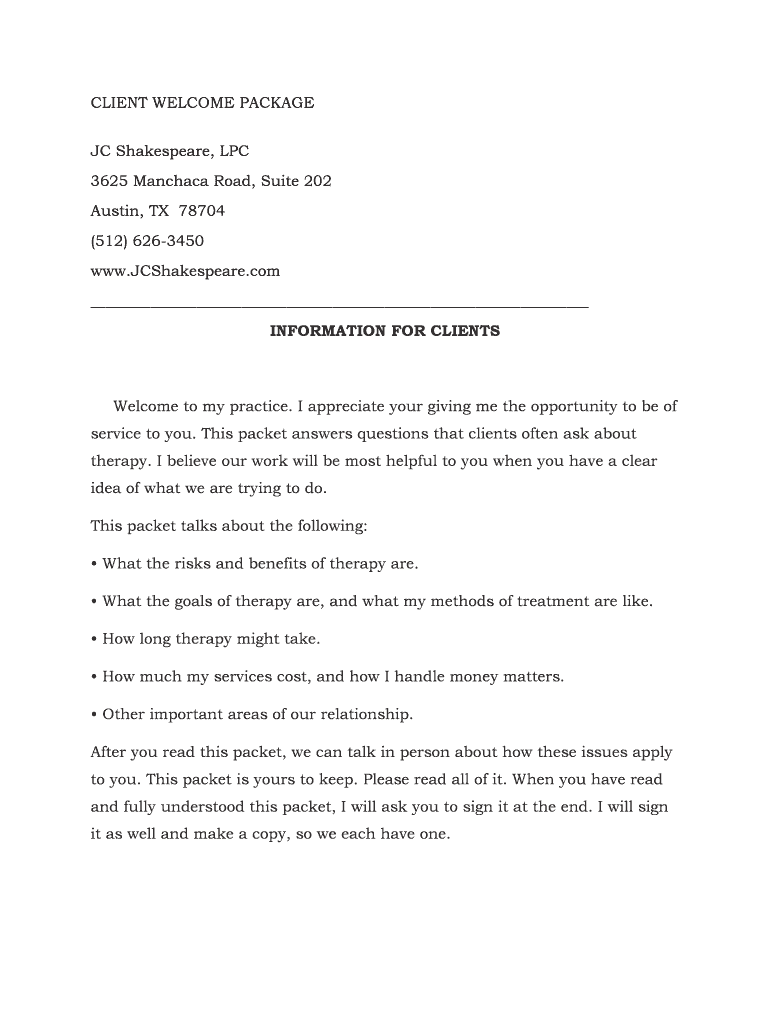 CLIENT WELCOME PACKAGE

JC Shakespeare, LPC

3625 Manchaca Road, Suite 202

Austin, TX 78704

(512) 626-3450

www.JCShakespeare.com

INFORMATION FOR CLIENTS

Welcome to my practice. I appreciate your giving me the opportunity to be of service to you. This packet answers questions that clients often ask about therapy. I believe our work will be most helpful to you when you have a clear idea of what we are trying to do.

This packet talks about the following:

• What the risks and benefits of therapy are.

• What the goals of therapy are, and what my methods of treatment are like.

• How long therapy might take.

• How much my services cost, and how I handle money matters.

• Other important areas of our relationship.

After you read this packet, we can talk in person about how these issues apply to you. This packet is yours to keep. Please read all of it. When you have read and fully understood this packet, I will ask you to sign it at the end. I will sign it as well and make a copy, so we each have one.